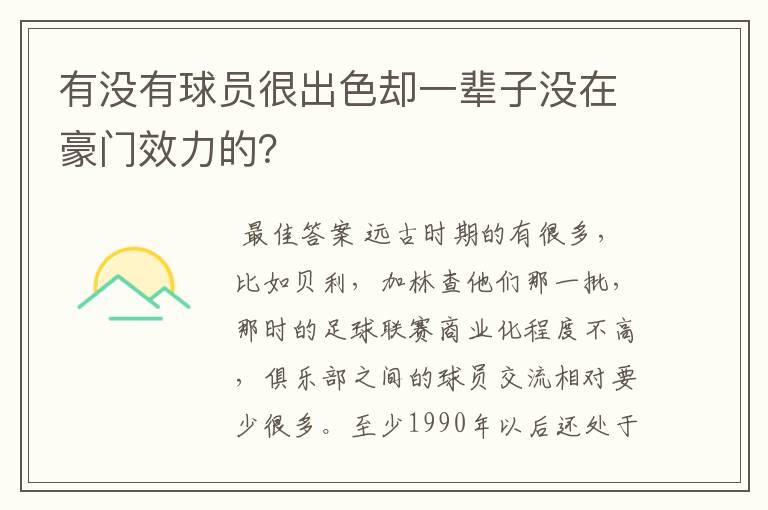 有没有球员很出色却一辈子没在豪门效力的?

最佳答案 远古时期的有很多,比如贝利,加林查他们那一批,那时的足球联赛商业化程度不高,俱乐部之间的球员交流相对要少很多。至少1990年以后还处于